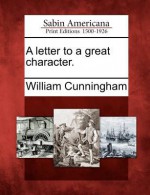 Sabin Americana
Print Editions 1500-1926

A letter to a great character.

William Cunningham